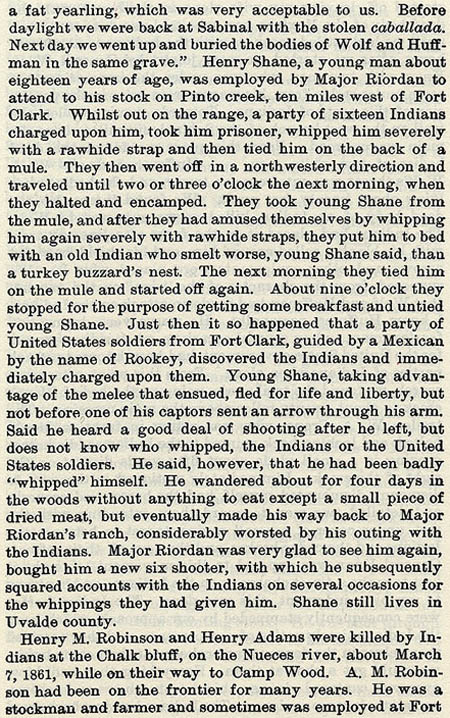 a fat yearling, which was very acceptable to us. Before daylight we were back at Sabinal with the stolen caballada. Next day we went up and buried the bodies of Wolf and Huffman in the same grave." Henry Shane, a young man about eighteen years of age, was employed by Major Riordan to attend to his stock on Pinto creek, ten miles west of Fort Clark. Whilst out on the range, a party of sixteen Indians charged upon him, took him prisoner, whipped him severely with a rawhide strap and then tied him on the back of a mule. They then went off in a northwesterly direction and traveled until two or three o'clock the next morning, when they halted and encamped. They took young Shane from the mule, and after they had amused themselves by whipping him again severely with rawhide straps, they put him to bed with an old Indian who smelt worse, young Shane said, than a turkey buzzard's nest. The next morning they tied him on the mule and started off again. About nine o'clock they stopped for the purpose of getting some breakfast and untied young Shane. Just then it so happened that a party of United States soldiers from Fort Clark, guided by a Mexican by the name of Rookey, discovered the Indians and immediately charged upon them. Young Shane, taking advantage of the melee that ensued, fled for life and liberty, but not before one of his captors sent an arrow through his arm. Said he heard a good deal of shooting after he left, but does not know who whipped, the Indians or the United States soldiers. He said, however, that he had been badly "whipped" himself. He wandered about for four days in the woods without anything to eat except a small piece of dried meat, but eventually made his way back to Major Riordan's ranch, considerably worsted by his outing with the Indians. Major Riordan was very glad to see him again, bought him a new six shooter, with which he subsequently squared accounts with the Indians on several occasions for the whippings they had given him. Shane still lives in Uvalde county.

Henry M. Robinson and Henry Adams were killed by Indians at the Chalk bluff, on the Nueces river, about March 7, 1861, while on their way to Camp Wood. A. M. Robinson had been on the frontier for many years. He was a stockman and farmer and sometimes was employed at Fort